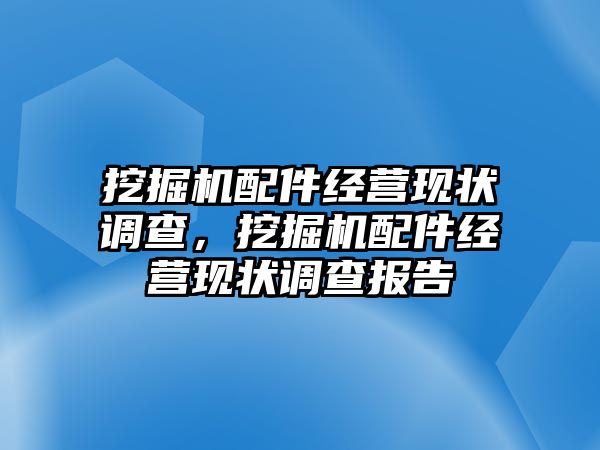 挖掘机配件经营现状调查，挖掘机配件经营现状调查报告